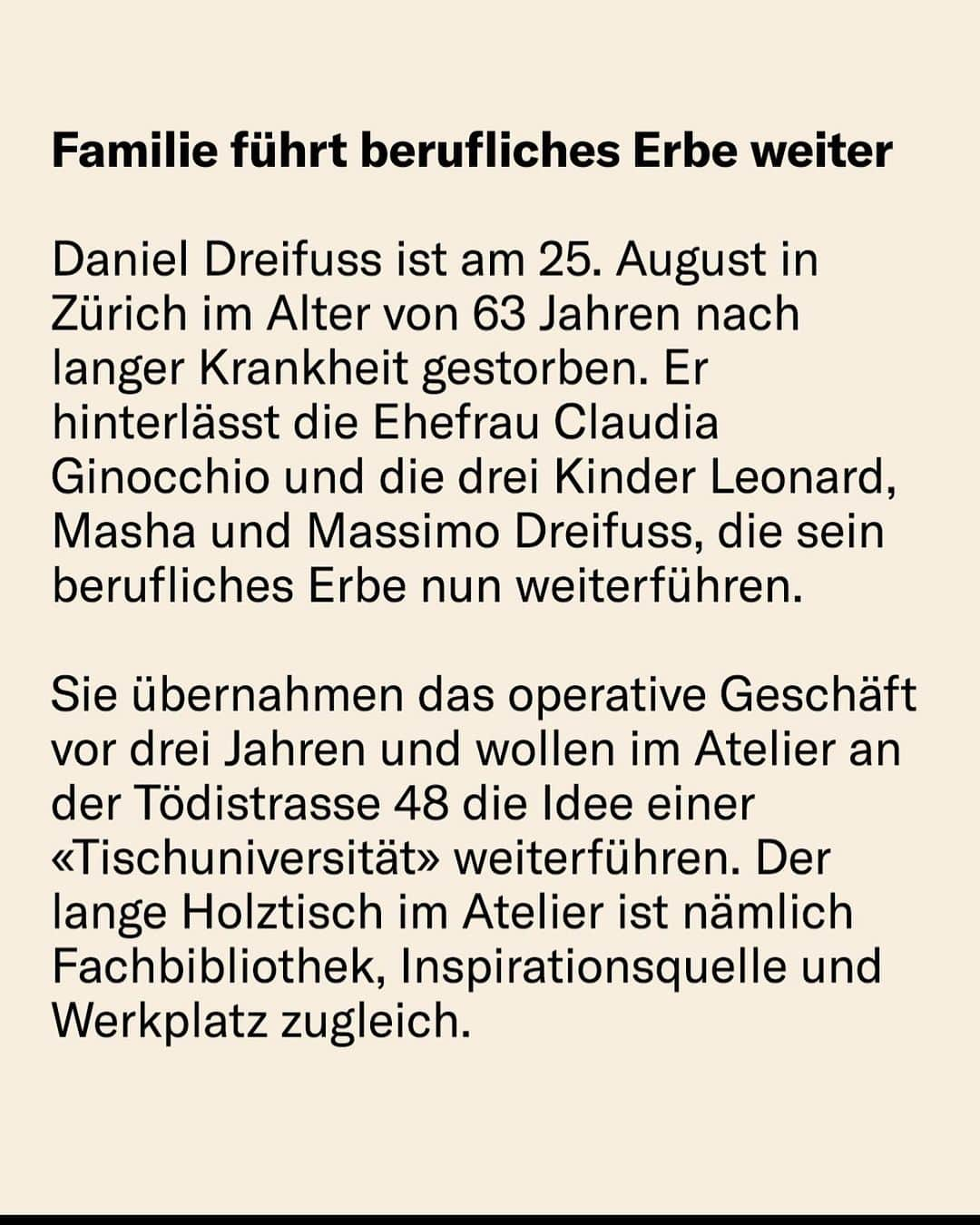 Familie führt berufliches Erbe weiter

Daniel Dreifuss ist am 25. August in Zürich im Alter von 63 Jahren nach langer Krankheit gestorben. Er hinterlässt die Ehefrau Claudia Ginocchio und die drei Kinder Leonard, Masha und Massimo Dreifuss, die sein berufliches Erbe nun weiterführen.

Sie übernahmen das operative Geschäft vor drei Jahren und wollen im Atelier an der Tödistrasse 48 die Idee einer «Tischuniversität» weiterführen. Der lange Holztisch im Atelier ist nämlich Fachbibliothek, Inspirationsquelle und Werkplatz zugleich.